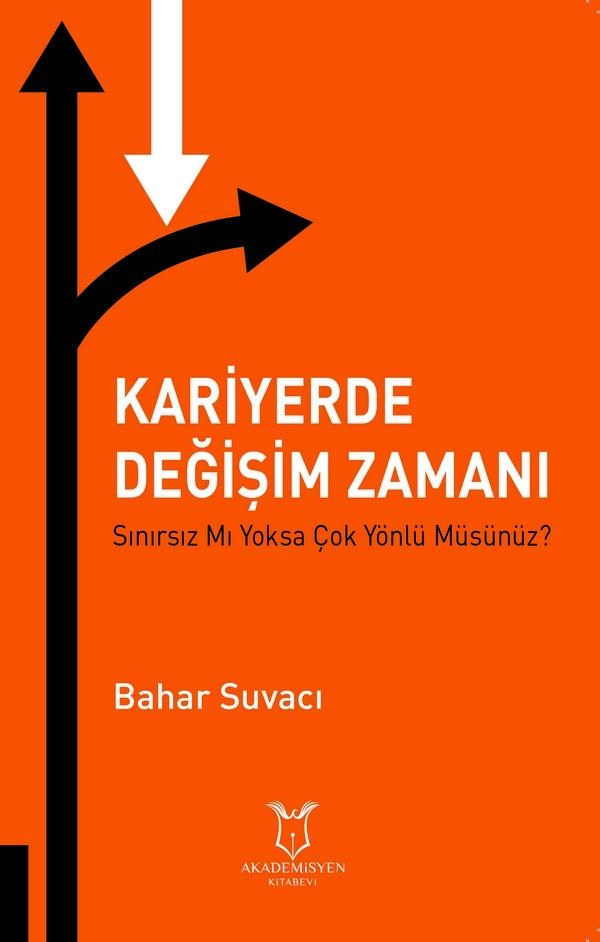 KARİYERDE DEĞİŞİM ZAMANI

Sınırsız Mı Yoksa Çok Yönlü Müsünüz?

Bahar Suvacı

AKADEMİSYEN
KİTABEVİ